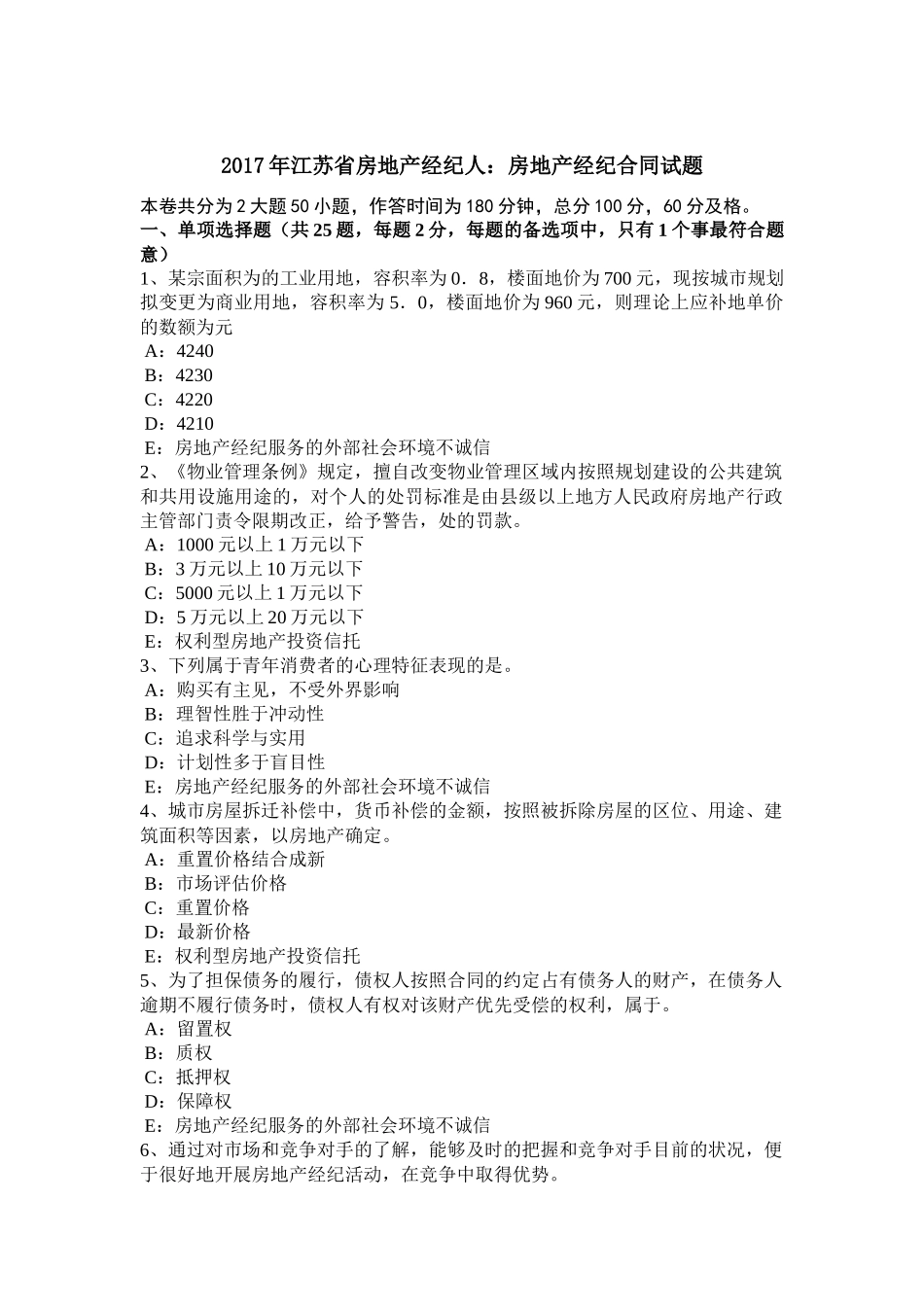 2017年江苏省房地产经纪人：房地产经纪合同试题

本卷共分为2大题50小题，作答时间为180分钟，总分100分，60分及格。
一、单项选择题（共25题，每题2分，每题的备选项中，只有1个事最符合题意）
1、某宗面积为的工业用地，容积率为0．8，楼面地价为700元，现按城市规划拟变更为商业用地，容积率为5．0，楼面地价为960元，则理论上应补地单价的数额为元
A：4240
B：4230
C：4220
D：4210
E：房地产经纪服务的外部社会环境不诚信
2、《物业管理条例》规定，擅自改变物业管理区域内按照规划建设的公共建筑和共用设施用途的，对个人的处罚标准是由县级以上地方人民政府房地产行政主管部门责令限期改正，给予警告，处的罚款。
A：1000元以上1万元以下
B：3万元以上10万元以下
C：5000元以上1万元以下
D：5万元以上20万元以下
E：权利型房地产投资信托
3、下列属于青年消费者的心理特征表现的是。
A：购买有主见，不受外界影响
B：理智性胜于冲动性
C：追求科学与实用
D：计划性多于盲目性
E：房地产经纪服务的外部社会环境不诚信
4、城市房屋拆迁补偿中，货币补偿的金额，按照被拆除房屋的区位、用途、建筑面积等因素，以房地产确定。
A：重置价格结合成新
B：市场评估价格
C：重置价格
D：最新价格
E：权利型房地产投资信托
5、为了担保债务的履行，债权人按照合同的约定占有债务人的财产，在债务人逾期不履行债务时，债权人有权对该财产优先受偿的权利，属于。
A：留置权
B：质权
C：抵押权
D：保障权
E：房地产经纪服务的外部社会环境不诚信
6、通过对市场和竞争对手的了解，能够及时的把握和竞争对手目前的状况，便于很好地开展房地产经纪活动，在竞争中取得优势。